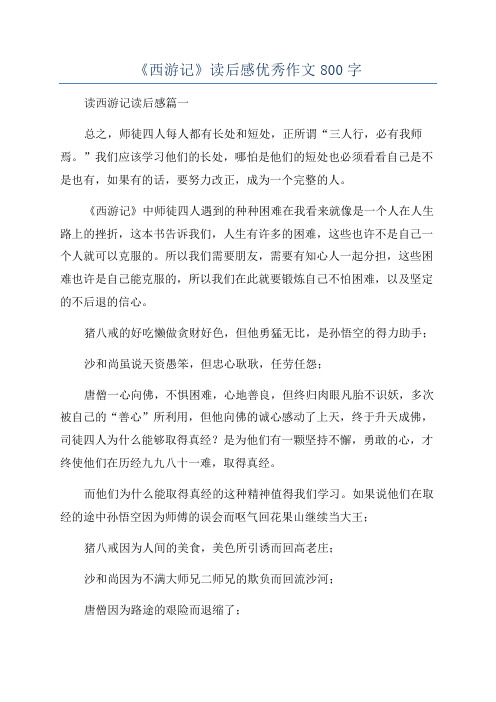 《西游记》读后感优秀作文 800 字

读西游记读后感篇一

总之，师徒四人每人都有长处和短处，正所谓“三人行，必有我师焉。”我们应该学习他们的长处，哪怕是他们的短处也必须看看自己是不是也有，如果有的话，要努力改正，成为一个完整的人。

《西游记》中师徒四人遇到的种种困难在我看来就像是一个人在人生路上的挫折，这本书告诉我们，人生有许多的困难，这些也许不是自己一个人就可以克服的。所以我们需要朋友，需要有知心人一起分担，这些困难也许是自己能克服的，所以我们在此就要锻炼自己不怕困难，以及坚定的不后退的信心。

猪八戒的好吃懒做贪财好色，但他勇猛无比，是孙悟空的得力助手；

沙和尚虽说天资愚笨，但忠心耿耿，任劳任怨；

唐僧一心向佛，不惧困难，心地善良，但终归肉眼凡胎不识妖，多次被自己的“善心”所利用，但他向佛的诚心感动了上天，终于升天成佛，司徒四人为什么能够取得真经？是为他们有一颗坚持不懈，勇敢的心，才终使他们在历经九九八十一难，取得真经。

而他们为什么能取得真经的这种精神值得我们学习。如果说他们在取经的途中孙悟空因为师傅的误会而呕气回花果山继续当大王；

猪八戒因为人间的美食，美色所引诱而回高老庄；

沙和尚因为不满大师兄二师兄的欺负而回流沙河；

唐僧因为路途的艰险而退缩了；